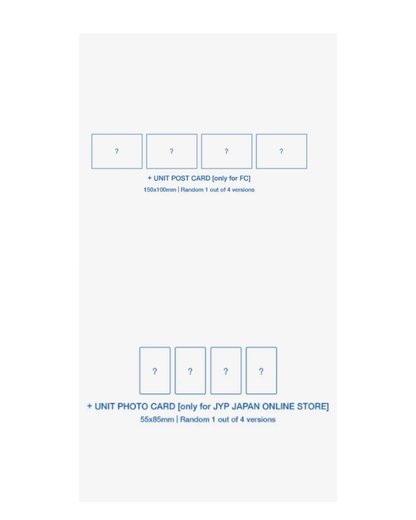 ? ? ? ?

+ UNIT POST CARD [only for FC]

150x100mm | Random 1 out of 4 versions

? ? ? ?

+ UNIT PHOTO CARD [only for JYP JAPAN ONLINE STORE]

55x85mm | Random 1 out of 4 versions